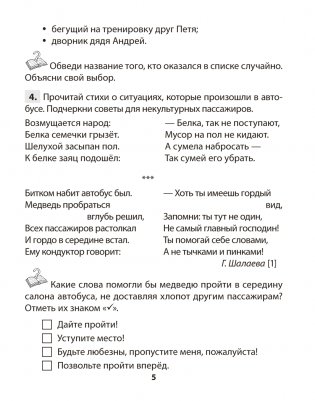 • бегущий на тренировку друг Петя;
• дворник дядя Андрей.

Обведи название того, кто оказался в списке случайно. Объясни свой выбор.

4. Прочитай стихи о ситуациях, которые произошли в автобусе. Подчеркни советы для некультурных пассажиров.

Возмущается народ:
Белка семечки грызёт.
Шелухой засыпан пол.
К белке заяц подошёл:

— Белка, так не поступают,
Мусор на пол не кидают.
А сумела набросать —
Так сумей его убрать.

***

Битком набит автобус был.
Медведь пробраться вглубь решил,
Всех пассажиров растолкал
И гордо в середине встал.
Ему кондуктор говорит:

— Хоть ты имеешь гордый вид,
Запомни: ты тут не один,
Не самый главный господин!
Ты помогай себе словами,
А не тычками и пинками!

Г. Шалаева [1]

Какие слова помогли бы медведю пройти в середину салона автобуса, не доставляя хлопот другим пассажирам? Отметь их знаком «✓».

☐ Дайте пройти!
☐ Уступите место!
☐ Будьте любезны, пропустите меня, пожалуйста!
☐ Позвольте пройти вперёд.

5